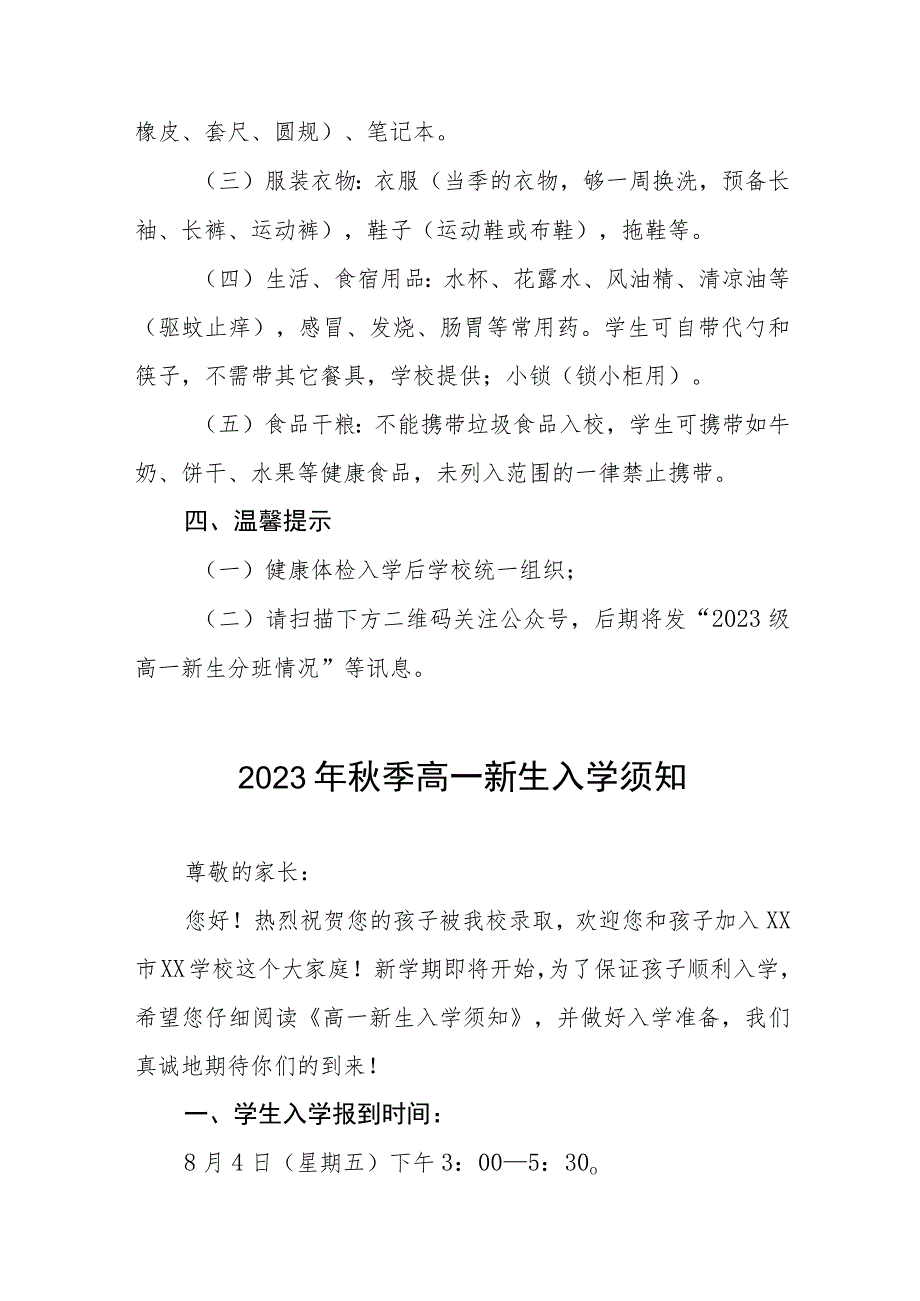 橡皮、套尺、圆规）、笔记本。

（三）服装衣物：衣服（当季的衣物，够一周换洗，预备长袖、长裤、运动裤），鞋子（运动鞋或布鞋），拖鞋等。

（四）生活、食宿用品：水杯、花露水、风油精、清凉油等（驱蚊止痒），感冒、发烧、肠胃等常用药。学生可自带代勺和筷子，不需带其它餐具，学校提供；小锁（锁小柜用）。

（五）食品干粮：不能携带垃圾食品入校，学生可携带如牛奶、饼干、水果等健康食品，未列入范围的一律禁止携带。

四、温馨提示

（一）健康体检入学后学校统一组织；

（二）请扫描下方二维码关注公众号，后期将发“2023级高一新生分班情况”等讯息。

2023年秋季高一新生入学须知

尊敬的家长：

您好！热烈祝贺您的孩子被我校录取，欢迎您和孩子加入XX市XX学校这个大家庭！新学期即将开始，为了保证孩子顺利入学，希望您仔细阅读《高一新生入学须知》，并做好入学准备，我们真诚地期待你们的到来！

一、学生入学报到时间：

8月4日（星期五）下午3：00—5：30。